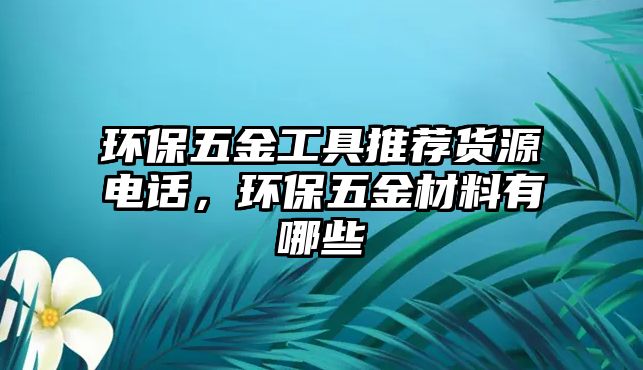 环保五金工具推荐货源电话，环保五金材料有哪些